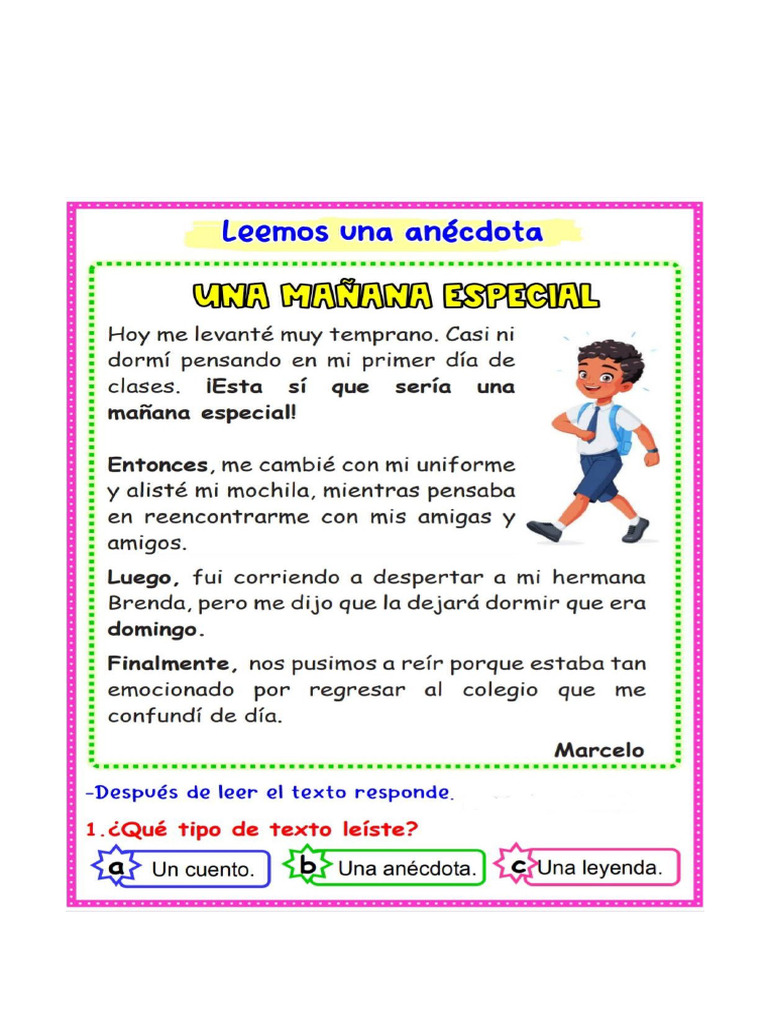 Leemos una anécdota

UNA MAÑANA ESPECIAL

Hoy me levanté muy temprano. Casi ni dormí pensando en mi primer día de clases. ¡Esta sí que sería una mañana especial!

Entonces, me cambié con mi uniforme y alisté mi mochila, mientras pensaba en reencontrarme con mis amigas y amigos.

Luego, fui corriendo a despertar a mi hermana Brenda, pero me dijo que la dejará dormir que era domingo.

Finalmente, nos pusimos a reír porque estaba tan emocionado por regresar al colegio que me confundí de día.

Marcelo

-Después de leer el texto responde.

1.¿Qué tipo de texto leíste?

a Un cuento.
b Una anécdota.
c Una leyenda.